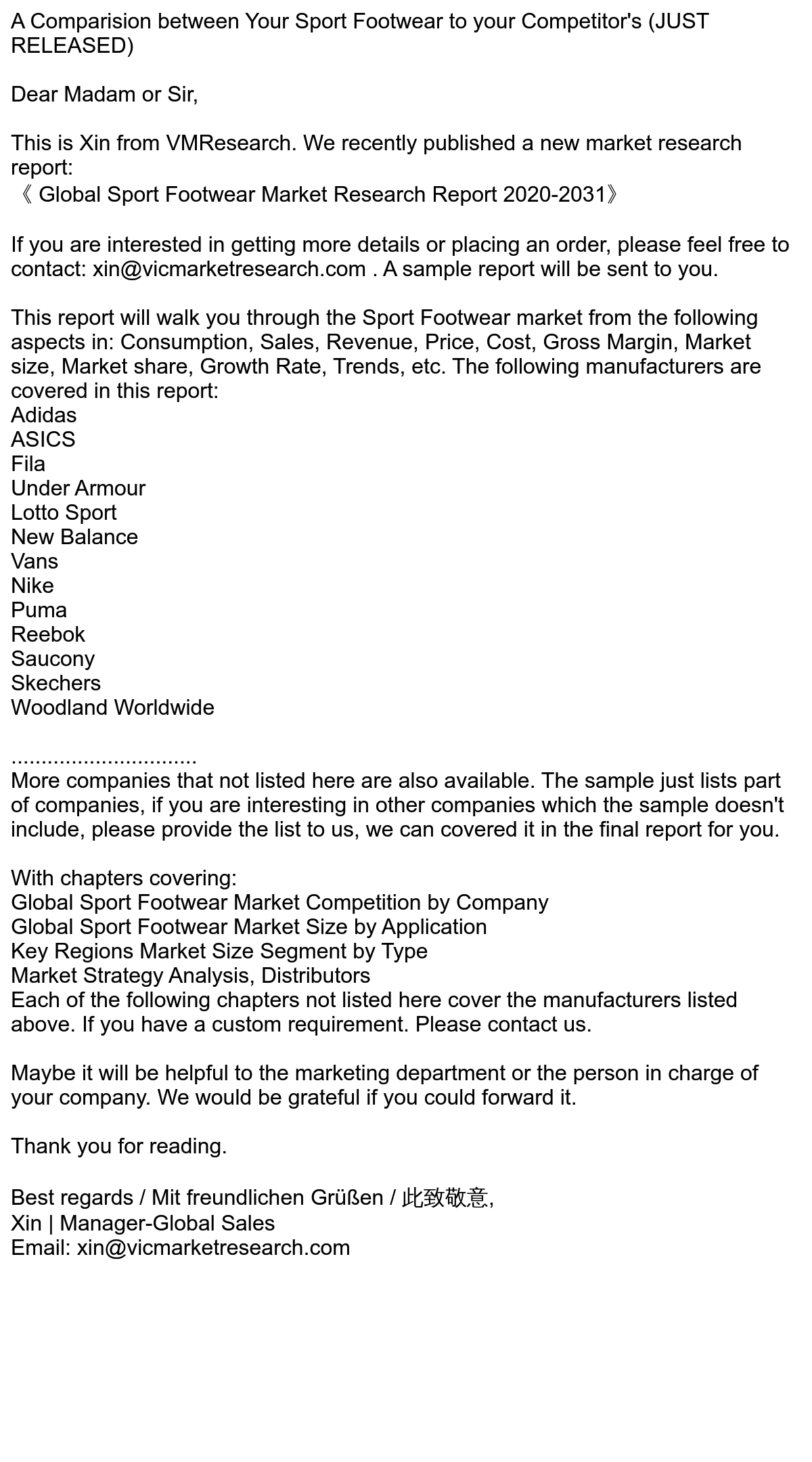 A Comparision between Your Sport Footwear to your Competitor's (JUST RELEASED)

Dear Madam or Sir,

This is Xin from VMResearch. We recently published a new market research report:
《 Global Sport Footwear Market Research Report 2020-2031》

If you are interested in getting more details or placing an order, please feel free to contact: xin@vicmarketresearch.com . A sample report will be sent to you.

This report will walk you through the Sport Footwear market from the following aspects in: Consumption, Sales, Revenue, Price, Cost, Gross Margin, Market size, Market share, Growth Rate, Trends, etc. The following manufacturers are covered in this report:
Adidas
ASICS
Fila
Under Armour
Lotto Sport
New Balance
Vans
Nike
Puma
Reebok
Saucony
Skechers
Woodland Worldwide

..............................
More companies that not listed here are also available. The sample just lists part of companies, if you are interesting in other companies which the sample doesn't include, please provide the list to us, we can covered it in the final report for you.

With chapters covering:
Global Sport Footwear Market Competition by Company
Global Sport Footwear Market Size by Application
Key Regions Market Size Segment by Type
Market Strategy Analysis, Distributors
Each of the following chapters not listed here cover the manufacturers listed above. If you have a custom requirement. Please contact us.

Maybe it will be helpful to the marketing department or the person in charge of your company. We would be grateful if you could forward it.

Thank you for reading.

Best regards / Mit freundlichen Grüßen / 此致敬意,
Xin | Manager-Global Sales
Email: xin@vicmarketresearch.com